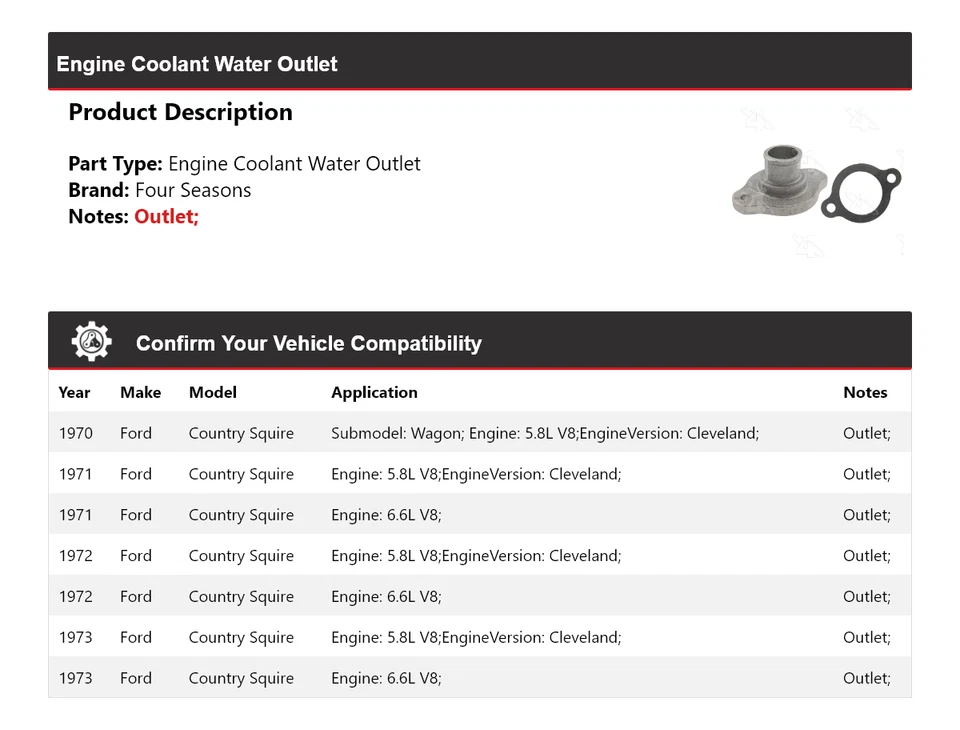 Engine Coolant Water Outlet

Product Description

Part Type: Engine Coolant Water Outlet
Brand: Four Seasons
Notes: Outlet;

Confirm Your Vehicle Compatibility

| Year | Make | Model | Application | Notes |
|---|---|---|---|---|
| 1970 | Ford | Country Squire | Submodel: Wagon; Engine: 5.8L V8;EngineVersion: Cleveland; | Outlet; |
| 1971 | Ford | Country Squire | Engine: 5.8L V8;EngineVersion: Cleveland; | Outlet; |
| 1971 | Ford | Country Squire | Engine: 6.6L V8; | Outlet; |
| 1972 | Ford | Country Squire | Engine: 5.8L V8;EngineVersion: Cleveland; | Outlet; |
| 1972 | Ford | Country Squire | Engine: 6.6L V8; | Outlet; |
| 1973 | Ford | Country Squire | Engine: 5.8L V8;EngineVersion: Cleveland; | Outlet; |
| 1973 | Ford | Country Squire | Engine: 6.6L V8; | Outlet; |